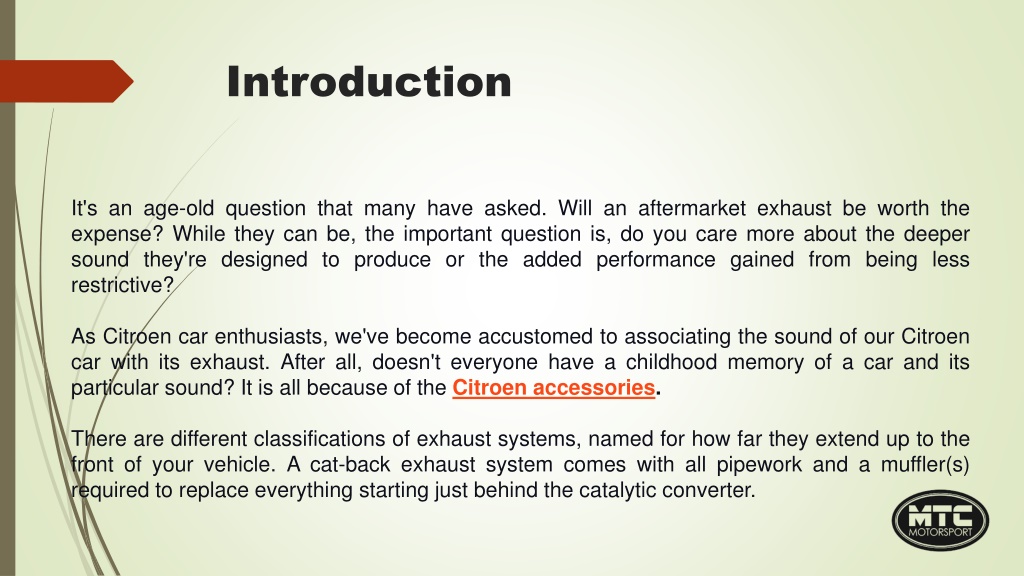 Introduction

It's an age-old question that many have asked. Will an aftermarket exhaust be worth the expense? While they can be, the important question is, do you care more about the deeper sound they're designed to produce or the added performance gained from being less restrictive?

As Citroen car enthusiasts, we've become accustomed to associating the sound of our Citroen car with its exhaust. After all, doesn't everyone have a childhood memory of a car and its particular sound? It is all because of the Citroen accessories.

There are different classifications of exhaust systems, named for how far they extend up to the front of your vehicle. A cat-back exhaust system comes with all pipework and a muffler(s) required to replace everything starting just behind the catalytic converter.

MTC
MOTORSPORT